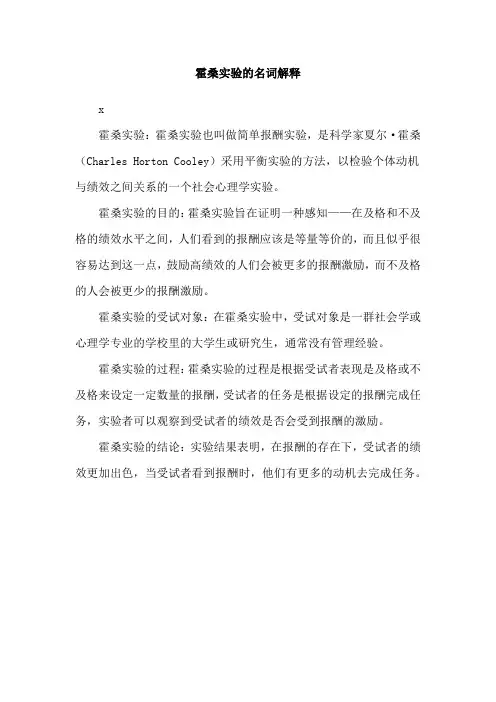 霍桑实验的名词解释

x

霍桑实验：霍桑实验也叫做简单报酬实验，是科学家夏尔·霍桑（Charles Horton Cooley）采用平衡实验的方法，以检验个体动机与绩效之间关系的一个社会心理学实验。

霍桑实验的目的：霍桑实验旨在证明一种感知——在及格和不及格的绩效水平之间，人们看到的报酬应该是等量等价的，而且似乎很容易达到这一点，鼓励高绩效的人们会被更多的报酬激励，而不及格的人会被更少的报酬激励。

霍桑实验的受试对象：在霍桑实验中，受试对象是一群社会学或心理学专业的学校里的大学生或研究生，通常没有管理经验。

霍桑实验的过程：霍桑实验的过程是根据受试者表现是及格或不及格来设定一定数量的报酬，受试者的任务是根据设定的报酬完成任务，实验者可以观察到受试者的绩效是否会受到报酬的激励。

霍桑实验的结论：实验结果表明，在报酬的存在下，受试者的绩效更加出色，当受试者看到报酬时，他们有更多的动机去完成任务。